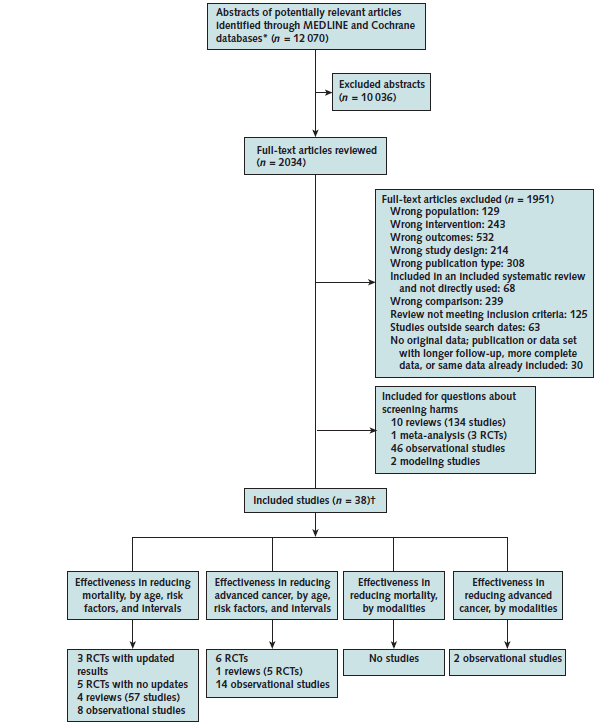 Abstracts of potentially relevant articles identified through MEDLINE and Cochrane databases* ($n$ = 12 070)

Excluded abstracts ($n$ = 10 036)

Full-text articles reviewed ($n$ = 2034)

Full-text articles excluded ($n$ = 1951)
Wrong population: 129
Wrong intervention: 243
Wrong outcomes: 532
Wrong study design: 214
Wrong publication type: 308
Included in an included systematic review and not directly used: 68
Wrong comparison: 239
Review not meeting inclusion criteria: 125
Studies outside search dates: 63
No original data; publication or data set with longer follow-up, more complete data, or same data already included: 30

Included for questions about screening harms
10 reviews (134 studies)
1 meta-analysis (3 RCTs)
46 observational studies
2 modeling studies

Included studies ($n$ = 38)†

Effectiveness in reducing mortality, by age, risk factors, and intervals

Effectiveness in reducing advanced cancer, by age, risk factors, and intervals

Effectiveness in reducing mortality, by modalities

Effectiveness in reducing advanced cancer, by modalities

3 RCTs with updated results
5 RCTs with no updates
4 reviews (57 studies)
8 observational studies

6 RCTs
1 reviews (5 RCTs)
14 observational studies

No studies

2 observational studies